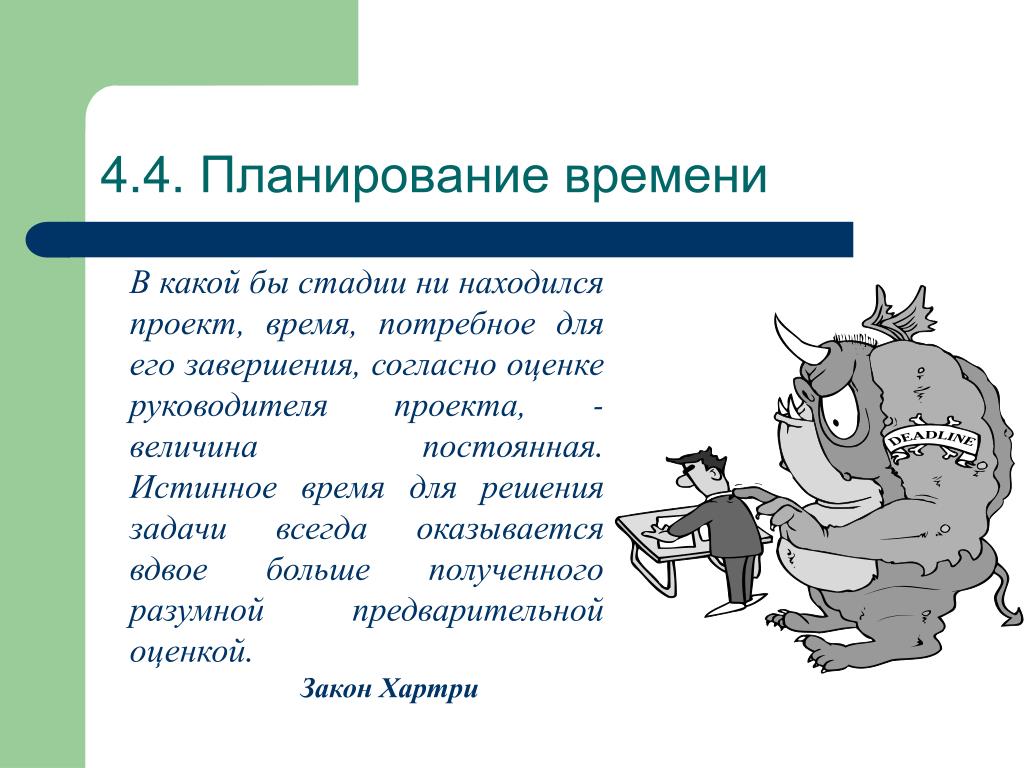 4.4. Планирование времени

В какой бы стадии ни находился проект, время, потребное для его завершения, согласно оценке руководителя проекта, - величина постоянная. Истинное время для решения задачи всегда оказывается вдвое больше полученного разумной предварительной оценкой.

Закон Хартри

DEADLINE